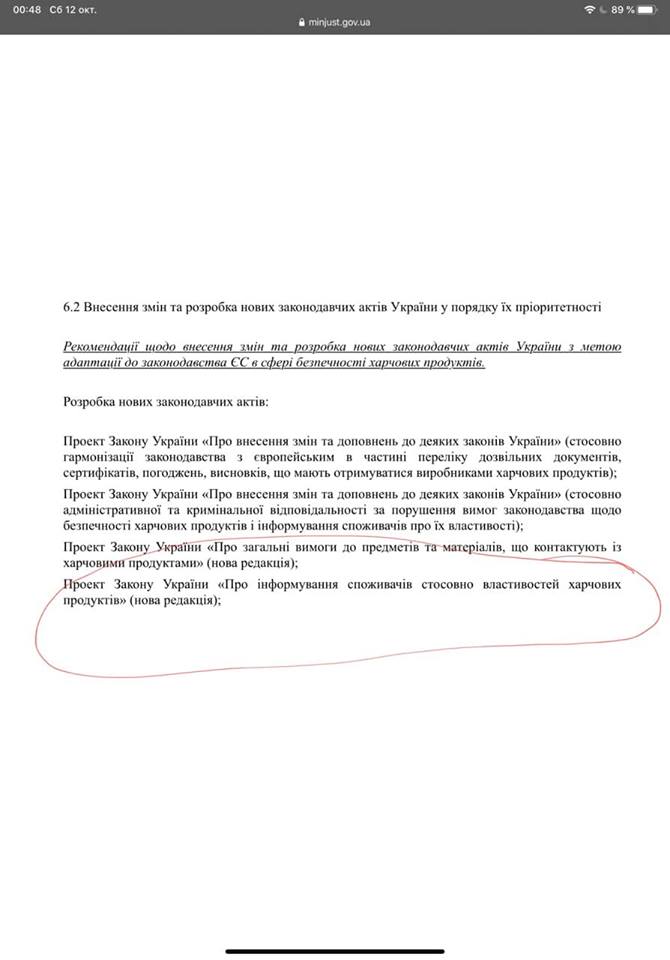 00:48 Сб 12 окт.

minjust.gov.ua

89 %

6.2 Внесення змін та розробка нових законодавчих актів України у порядку їх пріоритетності

Рекомендації щодо внесення змін та розробка нових законодавчих актів України з метою адаптації до законодавства ЄС в сфері безпечності харчових продуктів.

Розробка нових законодавчих актів:

Проект Закону України «Про внесення змін та доповнень до деяких законів України» (стосовно гармонізації законодавства з європейським в частині переліку дозвільних документів, сертифікатів, погоджень, висновків, що мають отримуватися виробниками харчових продуктів);

Проект Закону України «Про внесення змін та доповнень до деяких законів України» (стосовно адміністративної та кримінальної відповідальності за порушення вимог законодавства щодо безпечності харчових продуктів і інформування споживачів про їх властивості);

Проект Закону України «Про загальні вимоги до предметів та матеріалів, що контактують із харчовими продуктами» (нова редакція);

Проект Закону України «Про інформування споживачів стосовно властивостей харчових продуктів» (нова редакція);